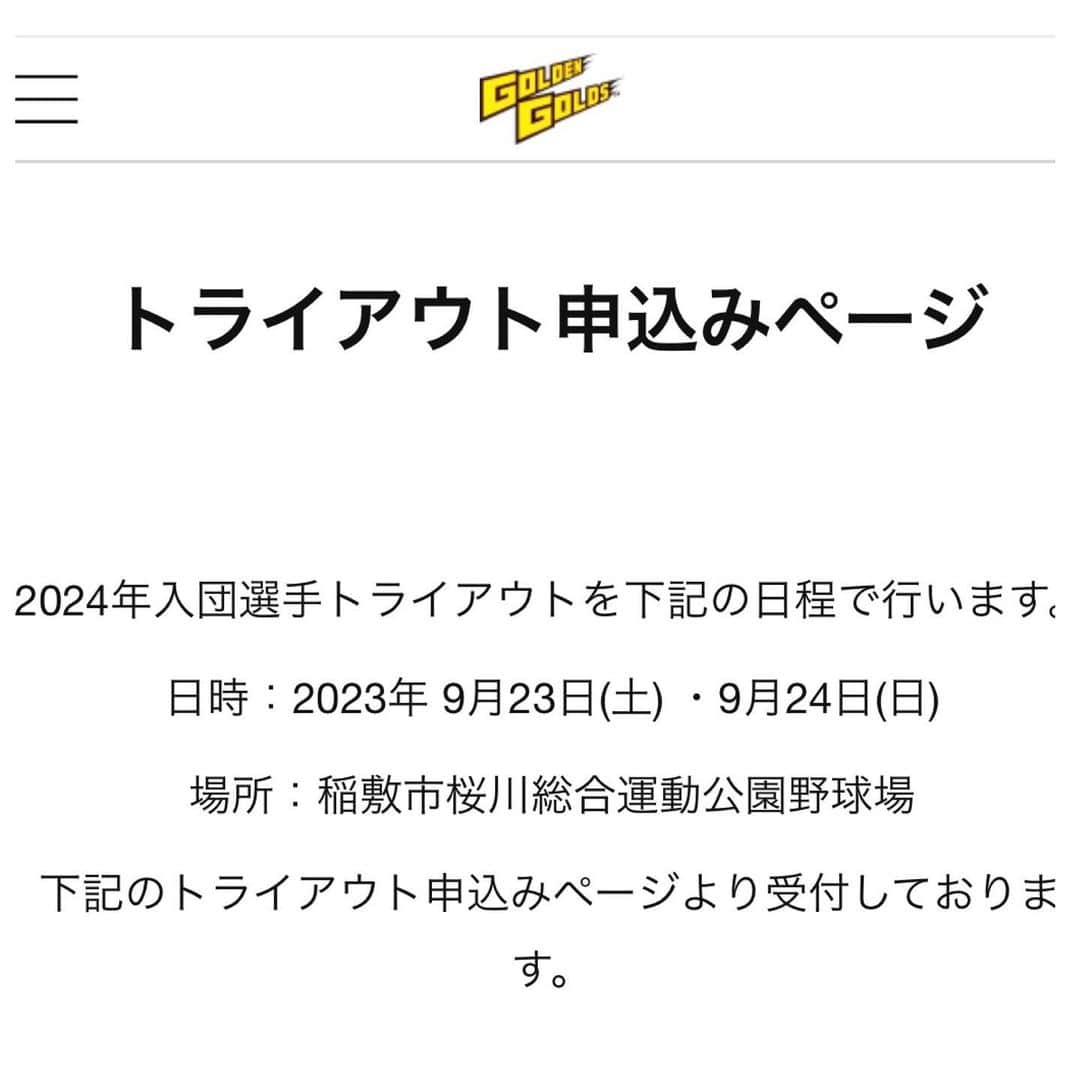 GOLDEN GOLDS

トライアウト申込みページ

2024年入団選手トライアウトを下記の日程で行います。

日時：2023年 9月23日(土) ・9月24日(日)

場所：稲敷市桜川総合運動公園野球場

下記のトライアウト申込みページより受付しております。